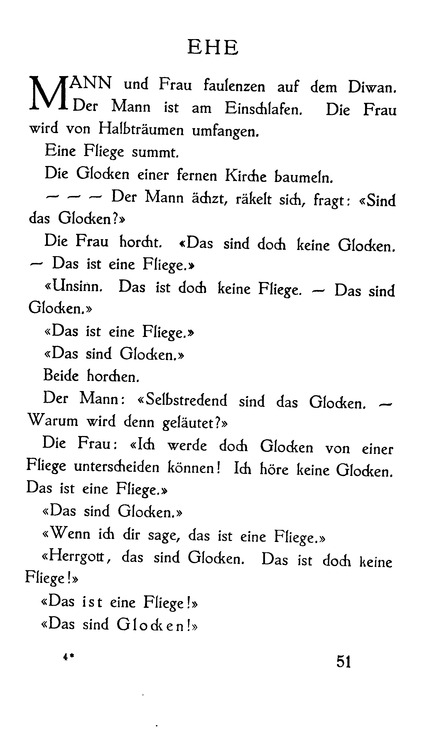 EHE

MANN und Frau faulenzen auf dem Diwan. Der Mann ist am Einschlafen. Die Frau wird von Halbträumen umfangen.

Eine Fliege summt.

Die Glocken einer fernen Kirche baumeln.

— — — Der Mann ächzt, räkelt sich, fragt: «Sind das Glocken?»

Die Frau horcht. «Das sind doch keine Glocken. — Das ist eine Fliege.»

«Unsinn. Das ist doch keine Fliege. — Das sind Glocken.»

«Das ist eine Fliege.»

«Das sind Glocken.»

Beide horchen.

Der Mann: «Selbstredend sind das Glocken. — Warum wird denn geläutet?»

Die Frau: «Ich werde doch Glocken von einer Fliege unterscheiden können! Ich höre keine Glocken. Das ist eine Fliege.»

«Das sind Glocken.»

«Wenn ich dir sage, das ist eine Fliege.»

«Herrgott, das sind Glocken. Das ist doch keine Fliege!»

«Das ist eine Fliege!»

«Das sind Glocken!»

4*

51